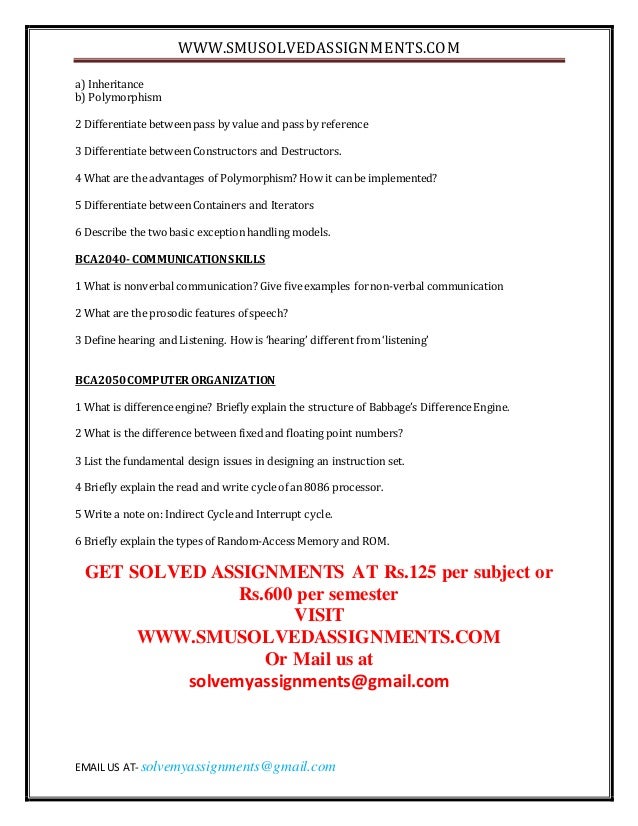 WWW.SMUSOLVEDASSIGNMENTS.COM

a) Inheritance
b) Polymorphism

2 Differentiate between pass by value and pass by reference

3 Differentiate between Constructors and Destructors.

4 What are the advantages of Polymorphism? How it can be implemented?

5 Differentiate between Containers and Iterators

6 Describe the two basic exception handling models.

BCA2040- COMMUNICATION SKILLS

1 What is nonverbal communication? Give five examples for non-verbal communication

2 What are the prosodic features of speech?

3 Define hearing and Listening. How is 'hearing' different from 'listening'

BCA2050 COMPUTER ORGANIZATION

1 What is difference engine? Briefly explain the structure of Babbage's Difference Engine.

2 What is the difference between fixed and floating point numbers?

3 List the fundamental design issues in designing an instruction set.

4 Briefly explain the read and write cycle of an 8086 processor.

5 Write a note on: Indirect Cycle and Interrupt cycle.

6 Briefly explain the types of Random-Access Memory and ROM.

GET SOLVED ASSIGNMENTS AT Rs.125 per subject or Rs.600 per semester
VISIT
WWW.SMUSOLVEDASSIGNMENTS.COM
Or Mail us at
solvemyassignments@gmail.com

EMAIL US AT- solvemyassignments@gmail.com